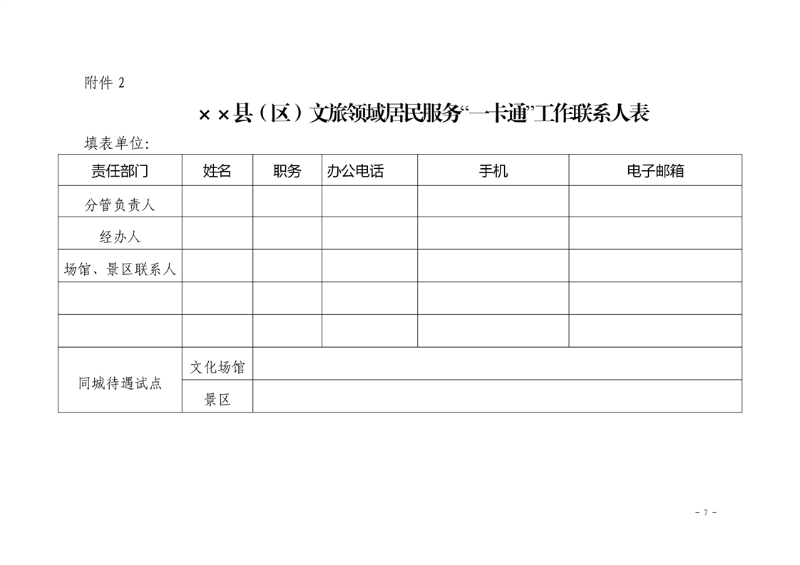 附件2

××县（区）文旅领域居民服务“一卡通”工作联系人表

填表单位：

| 责任部门 | 姓名 | 职务 | 办公电话 | 手机 | 电子邮箱 |
|---|---|---|---|---|---|
| 分管负责人 | | | | | |
| 经办人 | | | | | |
| 场馆、景区联系人 | | | | | |
| | | | | | |
| | | | | | |
| 同城待遇试点 | 文化场馆 | | | | |
| | 景区 | | | | |

- 7 -